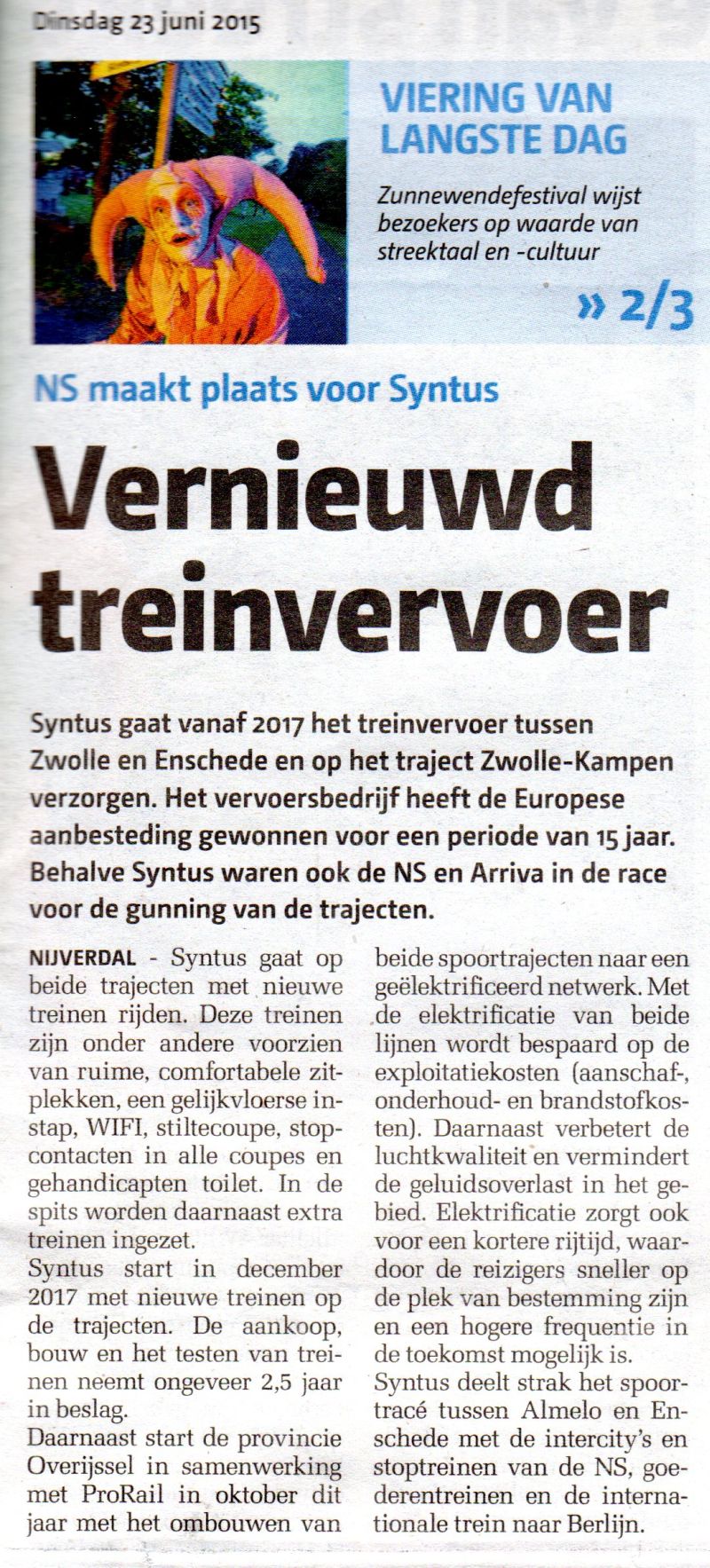 Dinsdag 23 juni 2015

VIERING VAN LANGSTE DAG

Zunnewendefestival wijst bezoekers op waarde van streektaal en -cultuur

» 2/3

NS maakt plaats voor Syntus

Vernieuwd treinvervoer

Syntus gaat vanaf 2017 het treinvervoer tussen Zwolle en Enschede en op het traject Zwolle-Kampen verzorgen. Het vervoersbedrijf heeft de Europese aanbesteding gewonnen voor een periode van 15 jaar. Behalve Syntus waren ook de NS en Arriva in de race voor de gunning van de trajecten.

NIJVERDAL - Syntus gaat op beide trajecten met nieuwe treinen rijden. Deze treinen zijn onder andere voorzien van ruime, comfortabele zitplekken, een gelijkvloerse instap, WIFI, stiltecoupe, stopcontacten in alle coupes en gehandicapten toilet. In de spits worden daarnaast extra treinen ingezet.
Syntus start in december 2017 met nieuwe treinen op de trajecten. De aankoop, bouw en het testen van treinen neemt ongeveer 2,5 jaar in beslag.
Daarnaast start de provincie Overijssel in samenwerking met ProRail in oktober dit jaar met het ombouwen van beide spoortrajecten naar een geëlektrificeerd netwerk. Met de elektrificatie van beide lijnen wordt bespaard op de exploitatiekosten (aanschaf-, onderhoud- en brandstofkosten). Daarnaast verbetert de luchtkwaliteit en vermindert de geluidsoverlast in het gebied. Elektrificatie zorgt ook voor een kortere rijtijd, waardoor de reizigers sneller op de plek van bestemming zijn en een hogere frequentie in de toekomst mogelijk is.
Syntus deelt strak het spoortracé tussen Almelo en Enschede met de intercity's en stoptreinen van de NS, goederentreinen en de internationale trein naar Berlijn.